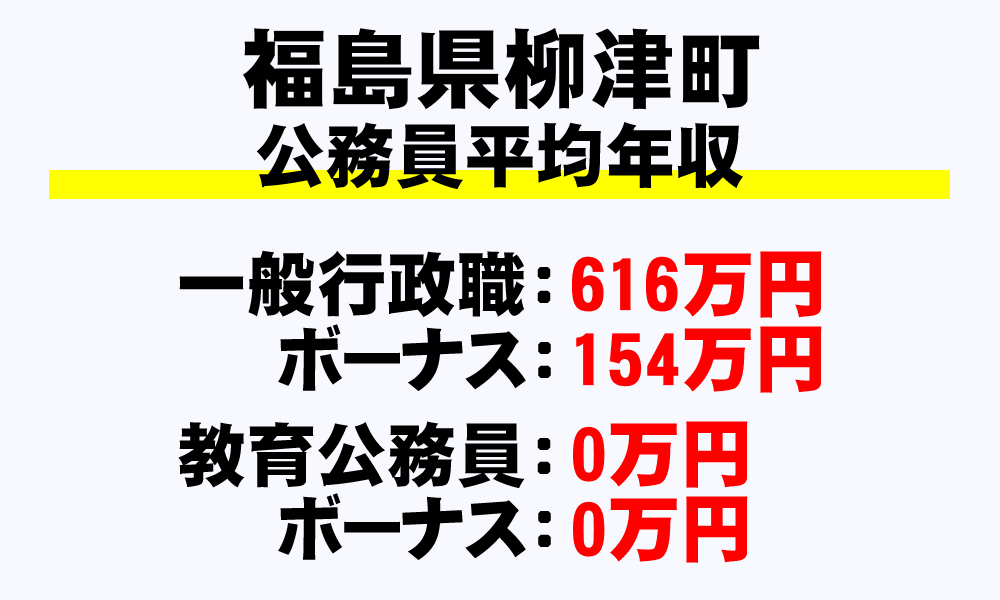 福島県柳津町
公務員平均年収

一般行政職：616万円
ボーナス：154万円

教育公務員：0万円
ボーナス：0万円